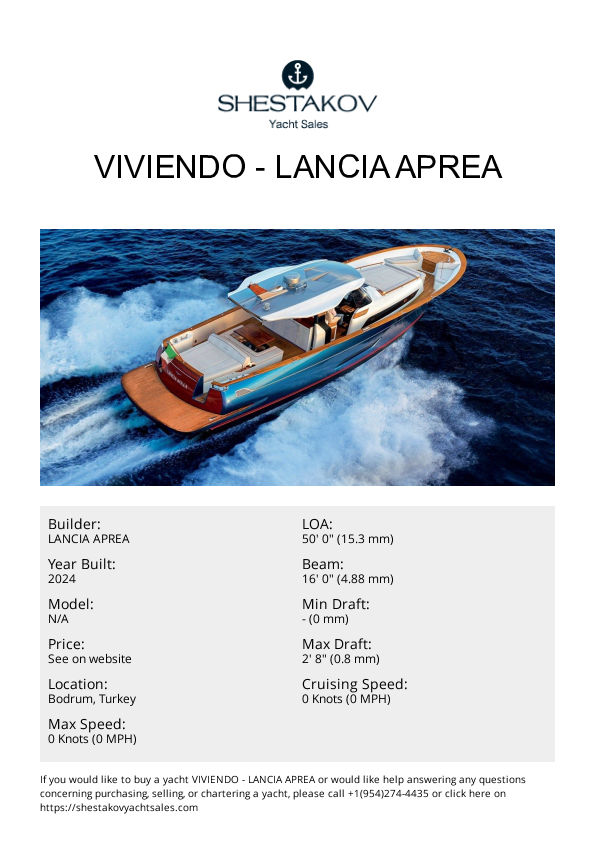 SHESTAKOV
Yacht Sales

VIVIENDO - LANCIA APREA

Builder:
LANCIA APREA

Year Built:
2024

Model:
N/A

Price:
See on website

Location:
Bodrum, Turkey

Max Speed:
0 Knots (0 MPH)

LOA:
50' 0" (15.3 mm)

Beam:
16' 0" (4.88 mm)

Min Draft:
- (0 mm)

Max Draft:
2' 8" (0.8 mm)

Cruising Speed:
0 Knots (0 MPH)

If you would like to buy a yacht VIVIENDO - LANCIA APREA or would like help answering any questions concerning purchasing, selling, or chartering a yacht, please call +1(954)274-4435 or click here on https://shestakovyachtsales.com